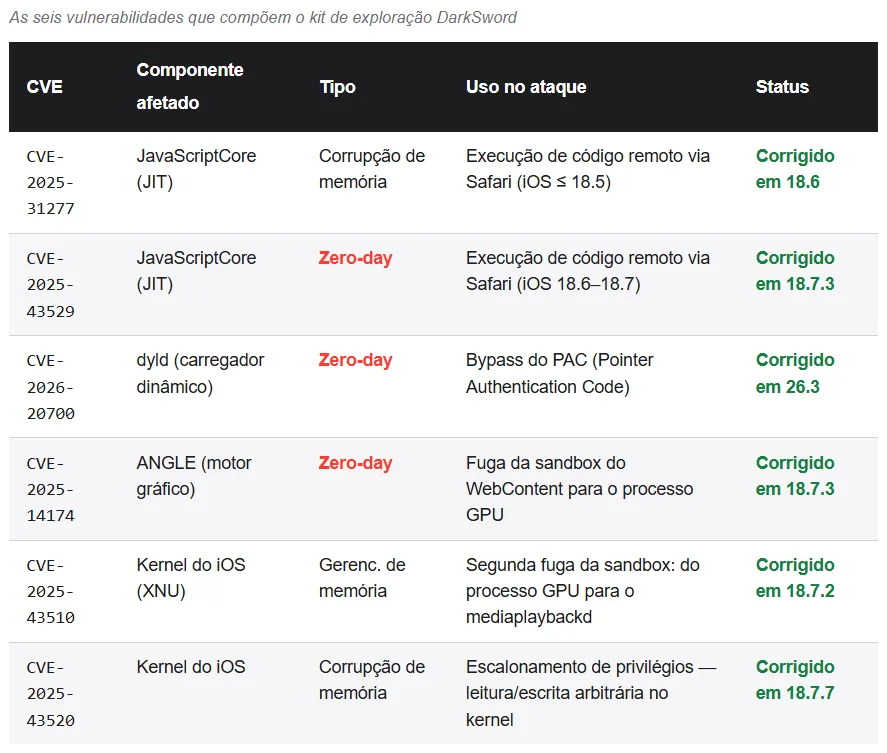 As seis vulnerabilidades que compõem o kit de exploração DarkSword

| CVE | Componente afetado | Tipo | Uso no ataque | Status |
|---|---|---|---|---|
| CVE-2025-31277 | JavaScriptCore (JIT) | Corrupção de memória | Execução de código remoto via Safari (iOS ≤ 18.5) | Corrigido em 18.6 |
| CVE-2025-43529 | JavaScriptCore (JIT) | Zero-day | Execução de código remoto via Safari (iOS 18.6–18.7) | Corrigido em 18.7.3 |
| CVE-2026-20700 | dyld (carregador dinâmico) | Zero-day | Bypass do PAC (Pointer Authentication Code) | Corrigido em 26.3 |
| CVE-2025-14174 | ANGLE (motor gráfico) | Zero-day | Fuga da sandbox do WebContent para o processo GPU | Corrigido em 18.7.3 |
| CVE-2025-43510 | Kernel do iOS (XNU) | Gerenc. de memória | Segunda fuga da sandbox: do processo GPU para o mediaplaybackd | Corrigido em 18.7.2 |
| CVE-2025-43520 | Kernel do iOS | Corrupção de memória | Escalonamento de privilégios — leitura/escrita arbitrária no kernel | Corrigido em 18.7.7 |